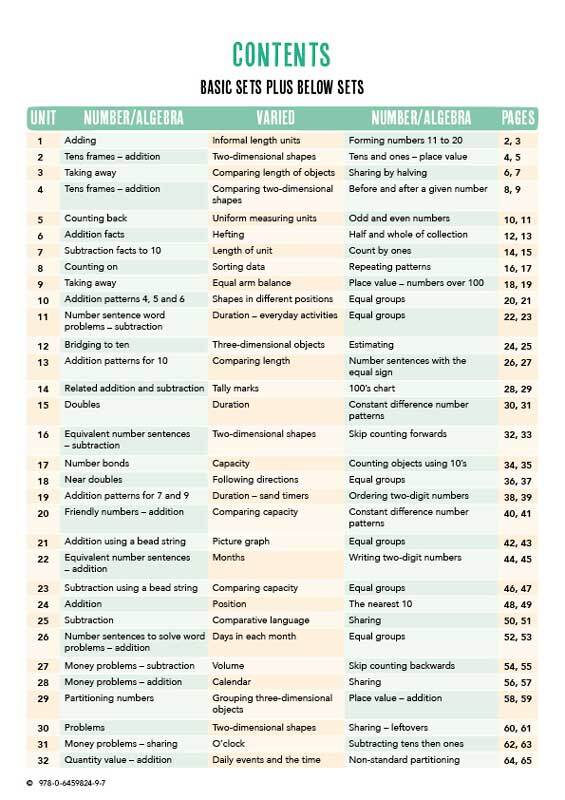 CONTENTS

BASIC SETS PLUS BELOW SETS

| UNIT | NUMBER/ALGEBRA | VARIED | NUMBER/ALGEBRA | PAGES |
|---|---|---|---|---|
| 1 | Adding | Informal length units | Forming numbers 11 to 20 | 2, 3 |
| 2 | Tens frames – addition | Two-dimensional shapes | Tens and ones – place value | 4, 5 |
| 3 | Taking away | Comparing length of objects | Sharing by halving | 6, 7 |
| 4 | Tens frames – addition | Comparing two-dimensional shapes | Before and after a given number | 8, 9 |
| 5 | Counting back | Uniform measuring units | Odd and even numbers | 10, 11 |
| 6 | Addition facts | Hefting | Half and whole of collection | 12, 13 |
| 7 | Subtraction facts to 10 | Length of unit | Count by ones | 14, 15 |
| 8 | Counting on | Sorting data | Repeating patterns | 16, 17 |
| 9 | Taking away | Equal arm balance | Place value – numbers over 100 | 18, 19 |
| 10 | Addition patterns 4, 5 and 6 | Shapes in different positions | Equal groups | 20, 21 |
| 11 | Number sentence word problems – subtraction | Duration – everyday activities | Equal groups | 22, 23 |
| 12 | Bridging to ten | Three-dimensional objects | Estimating | 24, 25 |
| 13 | Addition patterns for 10 | Comparing length | Number sentences with the equal sign | 26, 27 |
| 14 | Related addition and subtraction | Tally marks | 100's chart | 28, 29 |
| 15 | Doubles | Duration | Constant difference number patterns | 30, 31 |
| 16 | Equivalent number sentences – subtraction | Two-dimensional shapes | Skip counting forwards | 32, 33 |
| 17 | Number bonds | Capacity | Counting objects using 10's | 34, 35 |
| 18 | Near doubles | Following directions | Equal groups | 36, 37 |
| 19 | Addition patterns for 7 and 9 | Duration – sand timers | Ordering two-digit numbers | 38, 39 |
| 20 | Friendly numbers – addition | Comparing capacity | Constant difference number patterns | 40, 41 |
| 21 | Addition using a bead string | Picture graph | Equal groups | 42, 43 |
| 22 | Equivalent number sentences – addition | Months | Writing two-digit numbers | 44, 45 |
| 23 | Subtraction using a bead string | Comparing capacity | Equal groups | 46, 47 |
| 24 | Addition | Position | The nearest 10 | 48, 49 |
| 25 | Subtraction | Comparative language | Sharing | 50, 51 |
| 26 | Number sentences to solve word problems – addition | Days in each month | Equal groups | 52, 53 |
| 27 | Money problems – subtraction | Volume | Skip counting backwards | 54, 55 |
| 28 | Money problems – addition | Calendar | Sharing | 56, 57 |
| 29 | Partitioning numbers | Grouping three-dimensional objects | Place value – addition | 58, 59 |
| 30 | Problems | Two-dimensional shapes | Sharing – leftovers | 60, 61 |
| 31 | Money problems – sharing | O'clock | Subtracting tens then ones | 62, 63 |
| 32 | Quantity value – addition | Daily events and the time | Non-standard partitioning | 64, 65 |

© 978-0-6459824-9-7